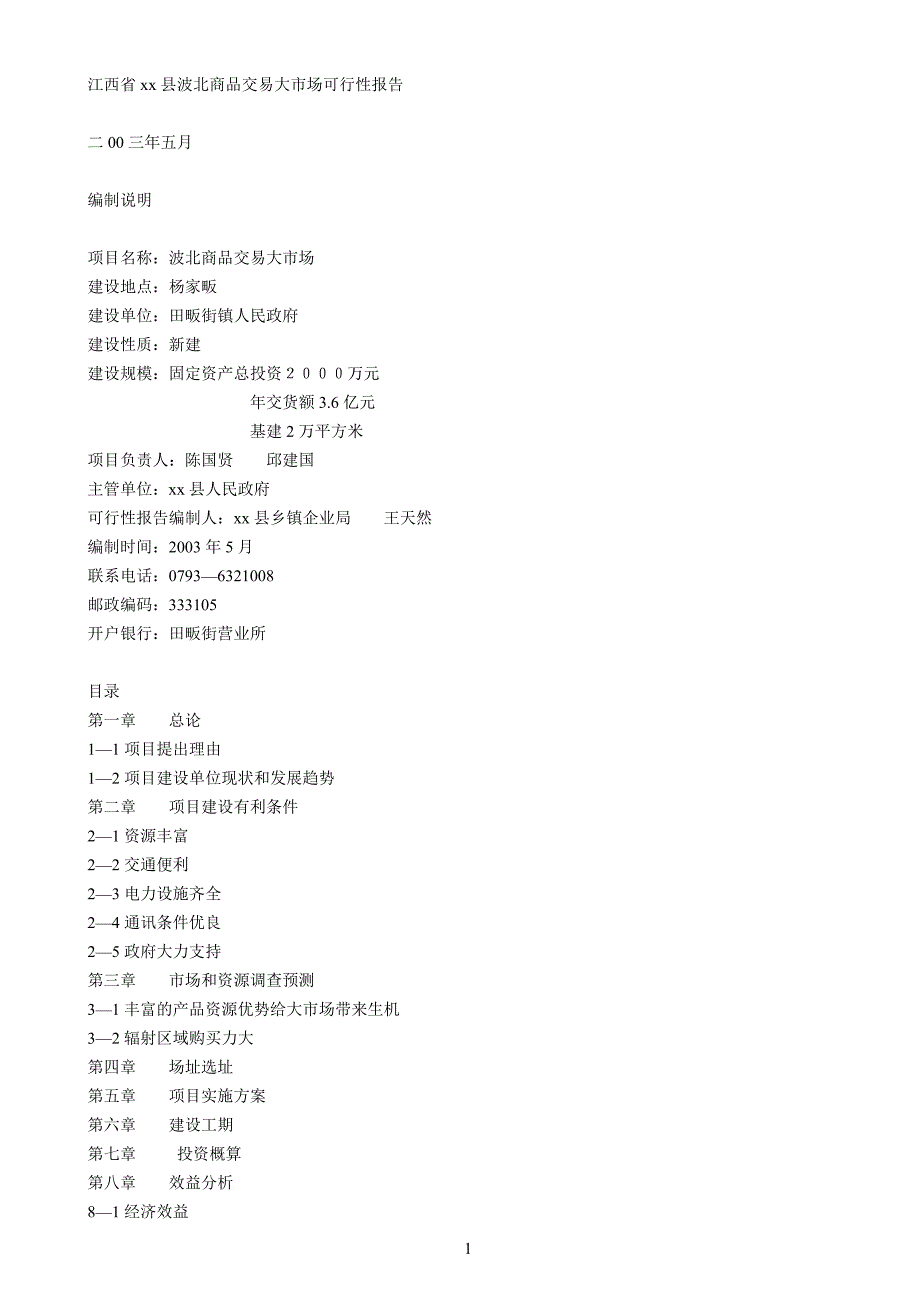 江西省 xx 县波北商品交易大市场可行性报告

二 00 三年五月

编制说明

项目名称：波北商品交易大市场
建设地点：杨家畈
建设单位：田畈街镇人民政府
建设性质：新建
建设规模：固定资产总投资２０００万元
年交货额 3.6 亿元
基建 2 万平方米
项目负责人：陈国贤　　邱建国
主管单位：xx 县人民政府
可行性报告编制人：xx 县乡镇企业局　　王天然
编制时间：2003 年 5 月
联系电话：0793—6321008
邮政编码：333105
开户银行：田畈街营业所

目录
第一章　　总论
1—1 项目提出理由
1—2 项目建设单位现状和发展趋势
第二章　　项目建设有利条件
2—1 资源丰富
2—2 交通便利
2—3 电力设施齐全
2—4 通讯条件优良
2—5 政府大力支持
第三章　　市场和资源调查预测
3—1 丰富的产品资源优势给大市场带来生机
3—2 辐射区域购买力大
第四章　　场址选址
第五章　　项目实施方案
第六章　　建设工期
第七章　　投资概算
第八章　　效益分析
8—1 经济效益

1